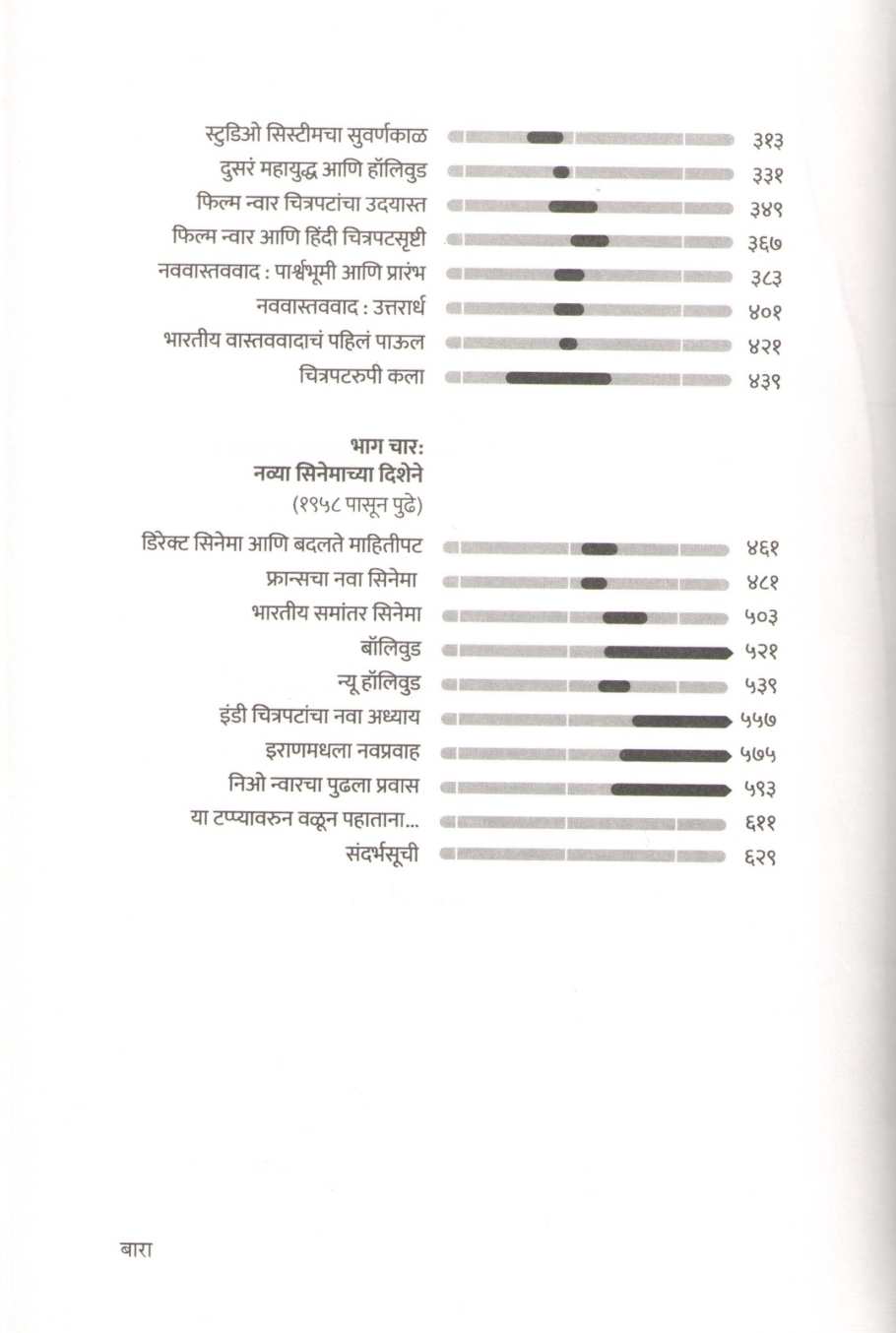 स्टुडिओ सिस्टीमचा सुवर्णकाळ ३१३
दुसरं महायुद्ध आणि हॉलिवुड ३३१
फिल्म न्वार चित्रपटांचा उदयास्त ३४९
फिल्म न्वार आणि हिंदी चित्रपटसृष्टी ३६७
नववास्तववाद : पार्श्वभूमी आणि प्रारंभ ३८३
नववास्तववाद : उत्तरार्ध ४०१
भारतीय वास्तववादाचं पहिलं पाऊल ४२१
चित्रपटरुपी कला ४३९

भाग चार:
नव्या सिनेमाच्या दिशेने
(१९५८ पासून पुढे)

डिरेक्ट सिनेमा आणि बदलते माहितीपट ४६१
फ्रान्सचा नवा सिनेमा ४८१
भारतीय समांतर सिनेमा ५०३
बॉलिवुड ५२१
न्यू हॉलिवुड ५३९
इंडी चित्रपटांचा नवा अध्याय ५५७
इराणमधला नवप्रवाह ५७५
निओ न्वारचा पुढला प्रवास ५९३
या टप्प्यावरुन वळून पहाताना... ६११
संदर्भसूची ६२९

बारा